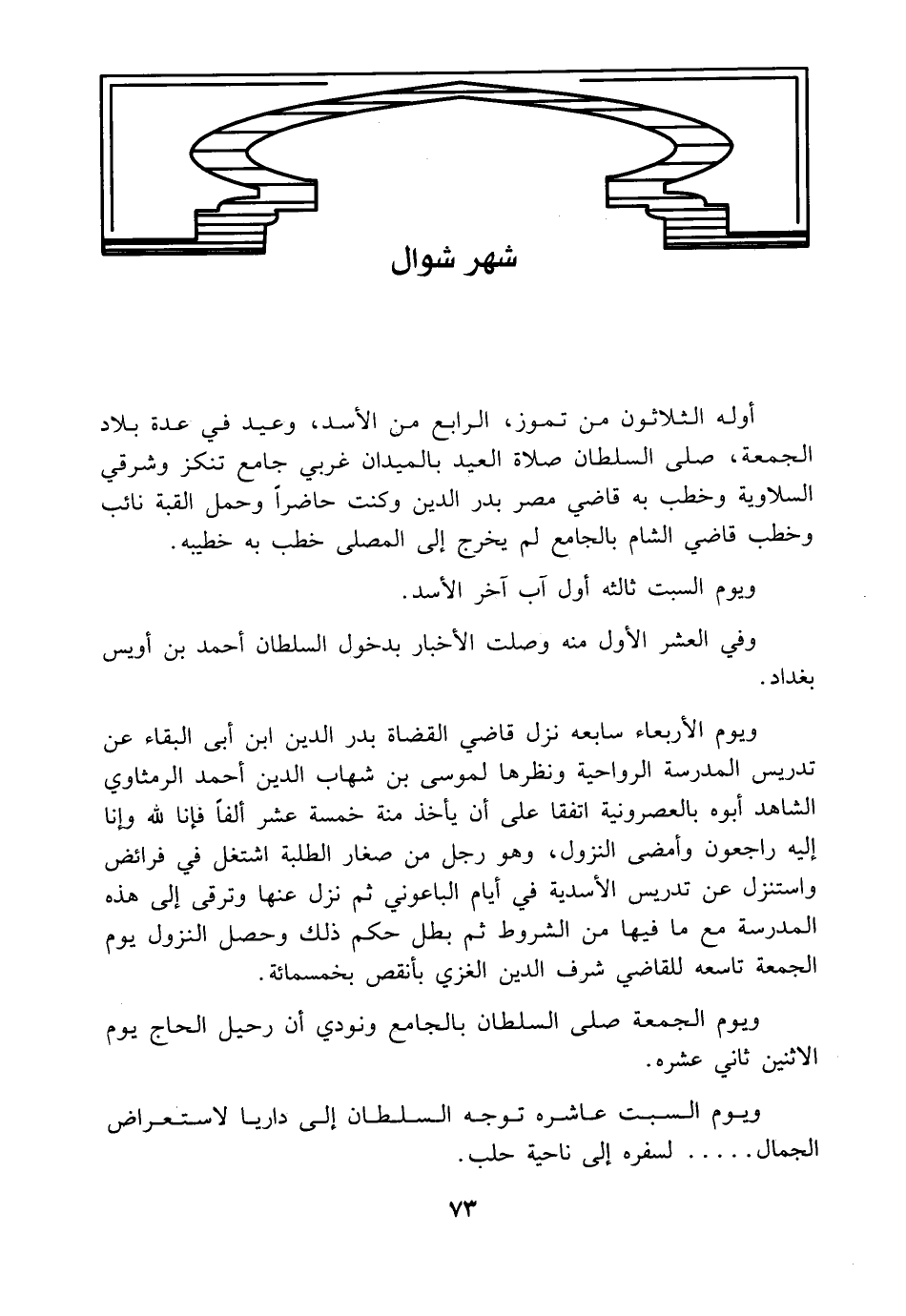 شهر شوال

أوله الثلاثون من تموز، الرابع من الأسد، وعيد في عدة بلاد الجمعة، صلى السلطان صلاة العيد بالميدان غربي جامع تنكز وشرقي السلاوية وخطب به قاضي مصر بدر الدين وكنت حاضراً وحمل القبة نائب وخطب قاضي الشام بالجامع لم يخرج إلى المصلى خطب به خطيبه.

ويوم السبت ثالثه أول آب آخر الأسد.

وفي العشر الأول منه وصلت الأخبار بدخول السلطان أحمد بن أويس بغداد.

ويوم الأربعاء سابعه نزل قاضي القضاة بدر الدين ابن أبى البقاء عن تدريس المدرسة الرواحية ونظرها لموسى بن شهاب الدين أحمد الرمثاوي الشاهد أبوه بالعصرونية اتفقا على أن يأخذ منة خمسة عشر ألفاً فإنا لله وإنا إليه راجعون وأمضى النزول، وهو رجل من صغار الطلبة اشتغل في فرائض واستنزل عن تدريس الأسدية في أيام الباعوني ثم نزل عنها وترقى إلى هذه المدرسة مع ما فيها من الشروط ثم بطل حكم ذلك وحصل النزول يوم الجمعة تاسعه للقاضي شرف الدين الغزي بأنقص بخمسمائة.

ويوم الجمعة صلى السلطان بالجامع ونودي أن رحيل الحاج يوم الاثنين ثاني عشره.

ويوم السبت عاشره توجه السلطان إلى داريا لاستعراض الجمال..... لسفره إلى ناحية حلب.

٧٣